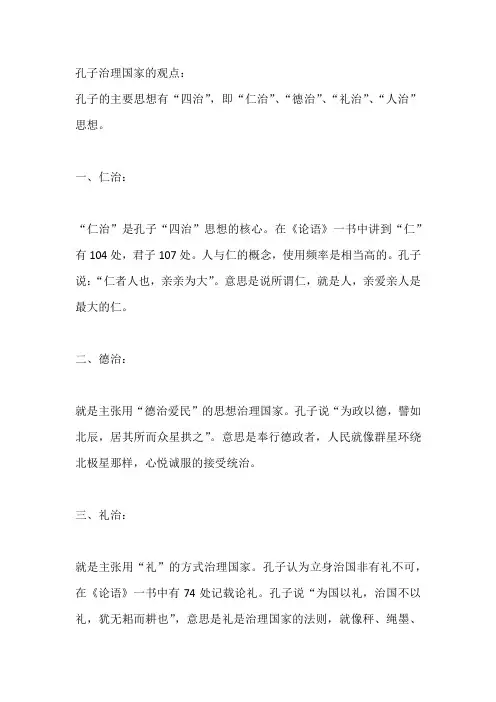 孔子治理国家的观点：
孔子的主要思想有“四治”，即“仁治”、“德治”、“礼治”、“人治”思想。

一、仁治：

“仁治”是孔子“四治”思想的核心。在《论语》一书中讲到“仁”有 104 处，君子 107 处。人与仁的概念，使用频率是相当高的。孔子说：“仁者人也，亲亲为大”。意思是说所谓仁，就是人，亲爱亲人是最大的仁。

二、德治：

就是主张用“德治爱民”的思想治理国家。孔子说“为政以德，譬如北辰，居其所而众星拱之”。意思是奉行德政者，人民就像群星环绕北极星那样，心悦诚服的接受统治。

三、礼治：

就是主张用“礼”的方式治理国家。孔子认为立身治国非有礼不可，在《论语》一书中有 74 处记载论礼。孔子说“为国以礼，治国不以礼，犹无耜而耕也”，意思是礼是治理国家的法则，就像秤、绳墨、